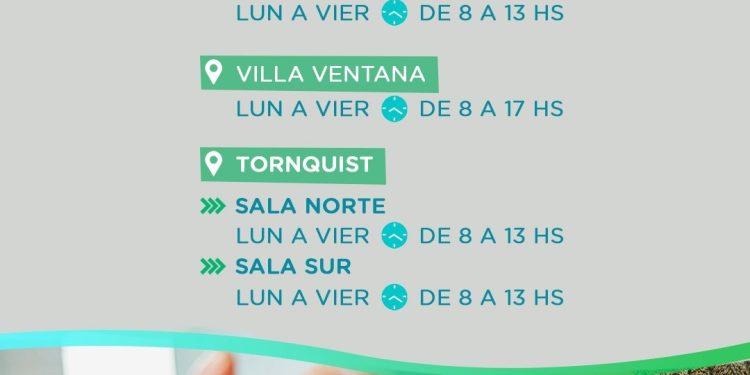 LUN A VIER DE 8 A 13 HS

VILLA VENTANA
LUN A VIER DE 8 A 17 HS

TORNQUIST
SALA NORTE
LUN A VIER DE 8 A 13 HS
SALA SUR
LUN A VIER DE 8 A 13 HS